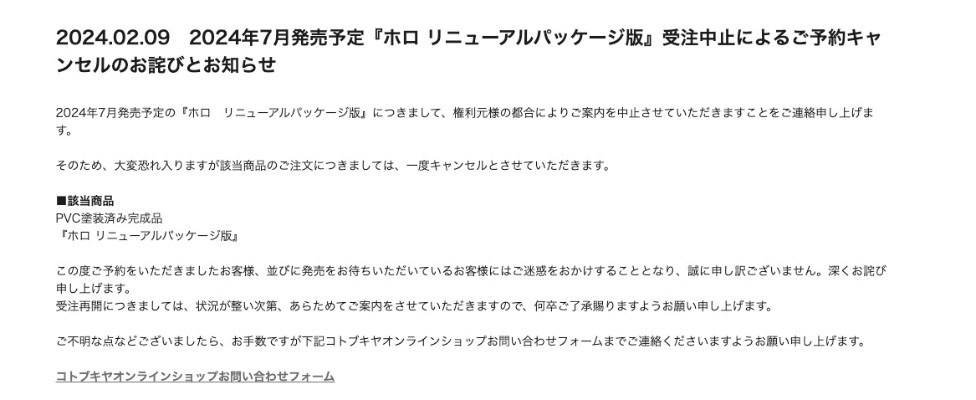 2024.02.09　2024年7月発売予定『ホロ リニューアルパッケージ版』受注中止によるご予約キャンセルのお詫びとお知らせ

2024年7月発売予定の『ホロ　リニューアルパッケージ版』につきまして、権利元様の都合によりご案内を中止させていただきますことをご連絡申し上げます。

そのため、大変恐れ入りますが該当商品のご注文につきましては、一度キャンセルとさせていただきます。

■該当商品
PVC塗装済み完成品
『ホロ リニューアルパッケージ版』

この度ご予約をいただきましたお客様、並びに発売をお待ちいただいているお客様にはご迷惑をおかけすることとなり、誠に申し訳ございません。深くお詫び申し上げます。
受注再開につきましては、状況が整い次第、あらためてご案内をさせていただきますので、何卒ご了承賜りますようお願い申し上げます。

ご不明な点などございましたら、お手数ですが下記コトブキヤオンラインショップお問い合わせフォームまでご連絡くださいますようお願い申し上げます。

コトブキヤオンラインショップお問い合わせフォーム